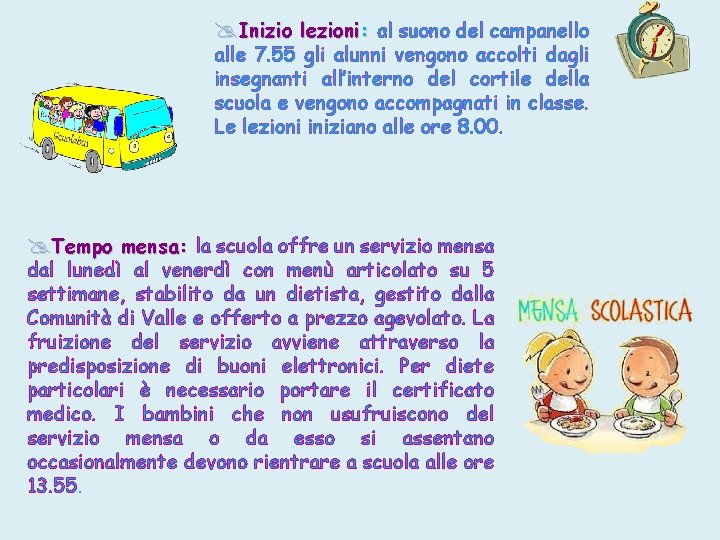 Inizio lezioni: al suono del campanello alle 7.55 gli alunni vengono accolti dagli insegnanti all'interno del cortile della scuola e vengono accompagnati in classe. Le lezioni iniziano alle ore 8.00.

Scuolabus

Tempo mensa: la scuola offre un servizio mensa dal lunedì al venerdì con menù articolato su 5 settimane, stabilito da un dietista, gestito dalla Comunità di Valle e offerto a prezzo agevolato. La fruizione del servizio avviene attraverso la predisposizione di buoni elettronici. Per diete particolari è necessario portare il certificato medico. I bambini che non usufruiscono del servizio mensa o da esso si assentano occasionalmente devono rientrare a scuola alle ore 13.55.

MENSA SCOLASTICA